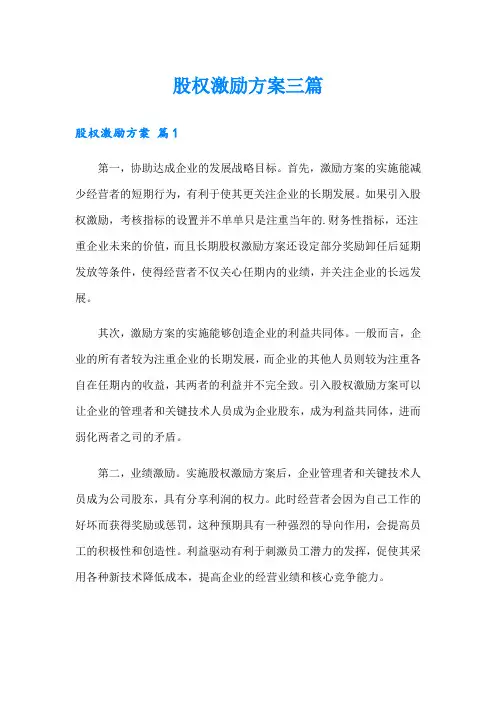 股权激励方案三篇

股权激励方案 篇1

第一，协助达成企业的发展战略目标。首先，激励方案的实施能减少经营者的短期行为，有利于使其更关注企业的长期发展。如果引入股权激励，考核指标的设置并不单单只是注重当年的.财务性指标，还注重企业未来的价值，而且长期股权激励方案还设定部分奖励卸任后延期发放等条件，使得经营者不仅关心任期内的业绩，并关注企业的长远发展。

其次，激励方案的实施能够创造企业的利益共同体。一般而言，企业的所有者较为注重企业的长期发展，而企业的其他人员则较为注重各自在任期内的收益，其两者的利益并不完全致。引入股权激励方案可以让企业的管理者和关键技术人员成为企业股东，成为利益共同体，进而弱化两者之司的矛盾。

第二，业绩激励。实施股权激励方案后，企业管理者和关键技术人员成为公司股东，具有分享利润的权力。此时经营者会因为自己工作的好坏而获得奖励或惩罚，这种预期具有一种强烈的导向作用，会提高员工的积极性和创造性。利益驱动有利于刺激员工潜力的发挥，促使其采用各种新技术降低成本，提高企业的经营业绩和核心竞争能力。